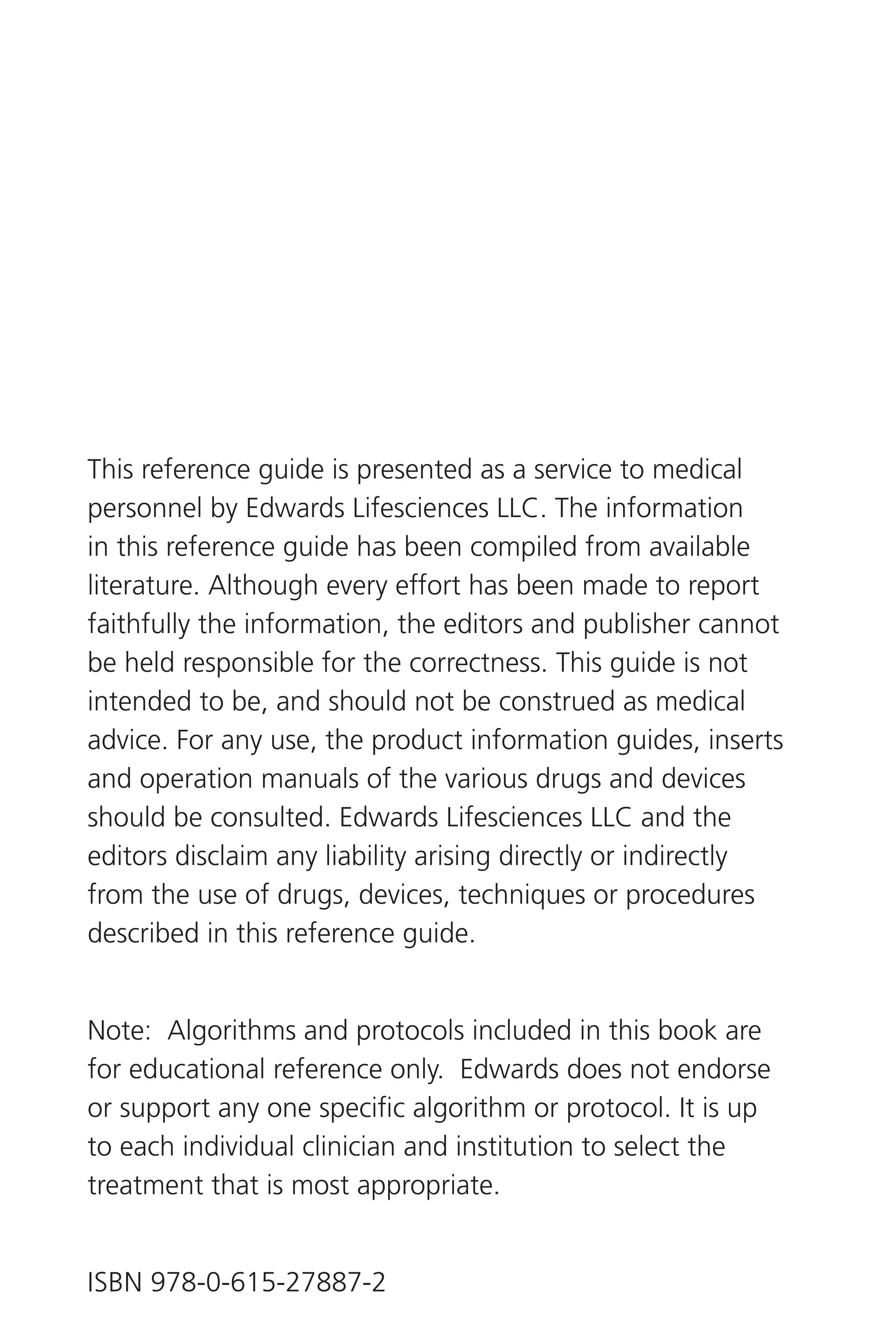 This reference guide is presented as a service to medical personnel by Edwards Lifesciences LLC. The information in this reference guide has been compiled from available literature. Although every effort has been made to report faithfully the information, the editors and publisher cannot be held responsible for the correctness. This guide is not intended to be, and should not be construed as medical advice. For any use, the product information guides, inserts and operation manuals of the various drugs and devices should be consulted. Edwards Lifesciences LLC and the editors disclaim any liability arising directly or indirectly from the use of drugs, devices, techniques or procedures described in this reference guide.

Note: Algorithms and protocols included in this book are for educational reference only. Edwards does not endorse or support any one specific algorithm or protocol. It is up to each individual clinician and institution to select the treatment that is most appropriate.

ISBN 978-0-615-27887-2